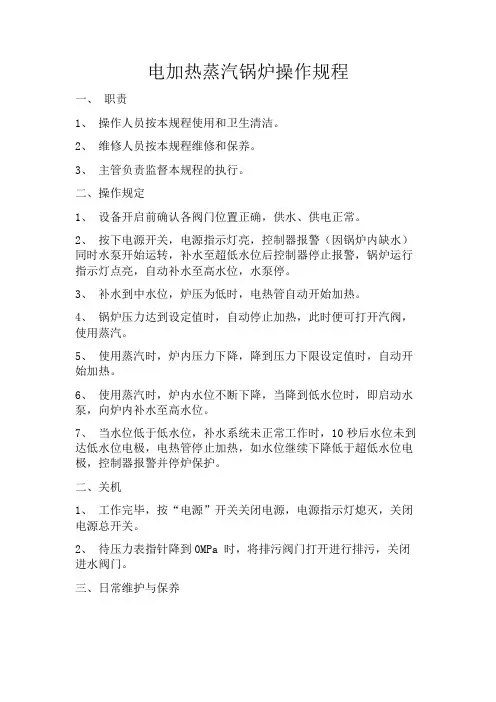 电加热蒸汽锅炉操作规程

一、 职责

1、 操作人员按本规程使用和卫生清洁。

2、 维修人员按本规程维修和保养。

3、 主管负责监督本规程的执行。

二、操作规定

1、 设备开启前确认各阀门位置正确，供水、供电正常。

2、 按下电源开关，电源指示灯亮，控制器报警（因锅炉内缺水）同时水泵开始运转，补水至超低水位后控制器停止报警，锅炉运行指示灯点亮，自动补水至高水位，水泵停。

3、 补水到中水位，炉压为低时，电热管自动开始加热。

4、 锅炉压力达到设定值时，自动停止加热，此时便可打开汽阀，使用蒸汽。

5、 使用蒸汽时，炉内压力下降，降到压力下限设定值时，自动开始加热。

6、 使用蒸汽时，炉内水位不断下降，当降到低水位时，即启动水泵，向炉内补水至高水位。

7、 当水位低于低水位，补水系统未正常工作时，10 秒后水位未到达低水位电极，电热管停止加热，如水位继续下降低于超低水位电极，控制器报警并停炉保护。

二、关机

1、 工作完毕，按“电源”开关关闭电源，电源指示灯熄灭，关闭电源总开关。

2、 待压力表指针降到 0MPa 时，将排污阀门打开进行排污，关闭进水阀门。

三、日常维护与保养